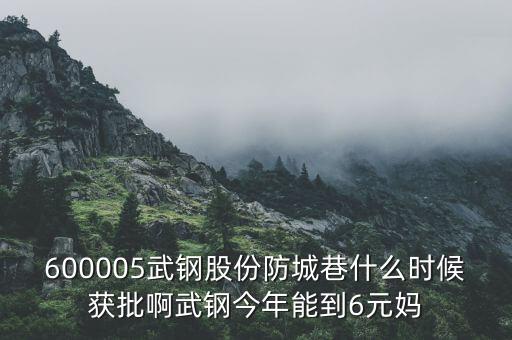 600005武钢股份防城巷什么时候获批啊武钢今年能到6元妈